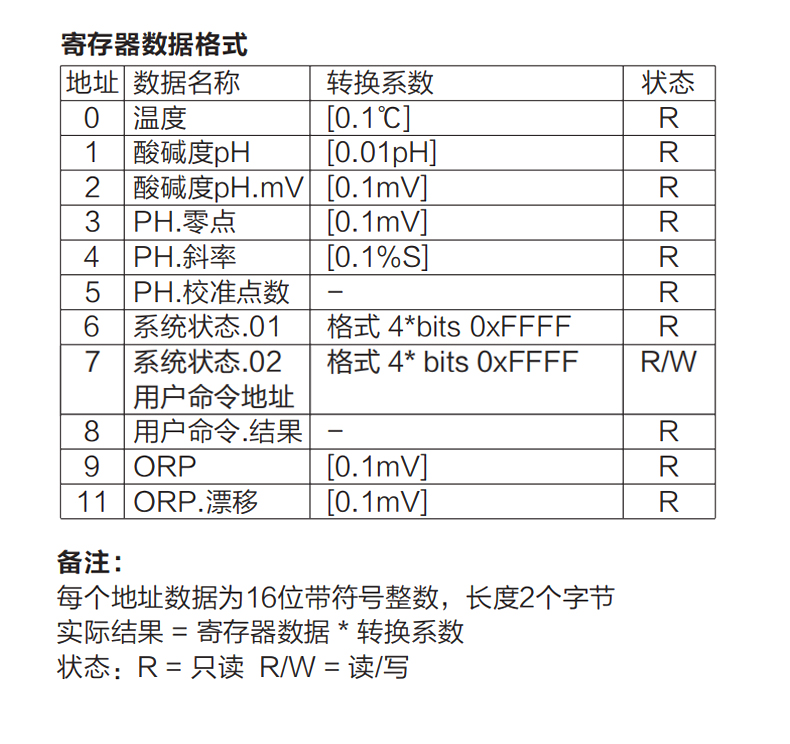 寄存器数据格式

| 地址 | 数据名称 | 转换系数 | 状态 |
|---|---|---|---|
| 0 | 温度 | [0.1℃] | R |
| 1 | 酸碱度pH | [0.01pH] | R |
| 2 | 酸碱度pH.mV | [0.1mV] | R |
| 3 | PH.零点 | [0.1mV] | R |
| 4 | PH.斜率 | [0.1%S] | R |
| 5 | PH.校准点数 | – | R |
| 6 | 系统状态.01 | 格式 4*bits 0xFFFF | R |
| 7 | 系统状态.02 用户命令地址 | 格式 4* bits 0xFFFF | R/W |
| 8 | 用户命令.结果 | – | R |
| 9 | ORP | [0.1mV] | R |
| 11 | ORP.漂移 | [0.1mV] | R |

备注:
每个地址数据为16位带符号整数，长度2个字节
实际结果 = 寄存器数据 * 转换系数
状态：R = 只读 R/W = 读/写